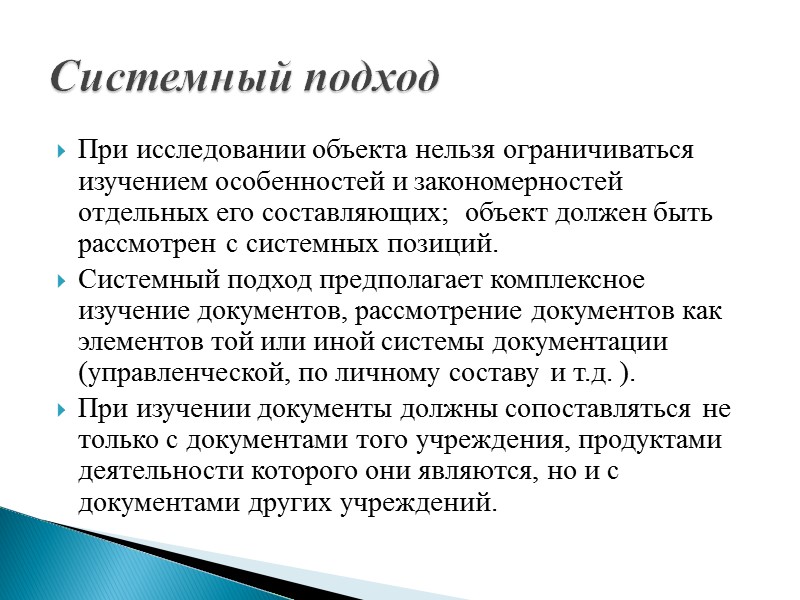 Системный подход

При исследовании объекта нельзя ограничиваться изучением особенностей и закономерностей отдельных его составляющих;  объект должен быть рассмотрен с системных позиций.

Системный подход предполагает комплексное изучение документов, рассмотрение документов как элементов той или иной системы документации (управленческой, по личному составу и т.д. ).

При изучении документы должны сопоставляться не только с документами того учреждения, продуктами деятельности которого они являются, но и с документами других учреждений.